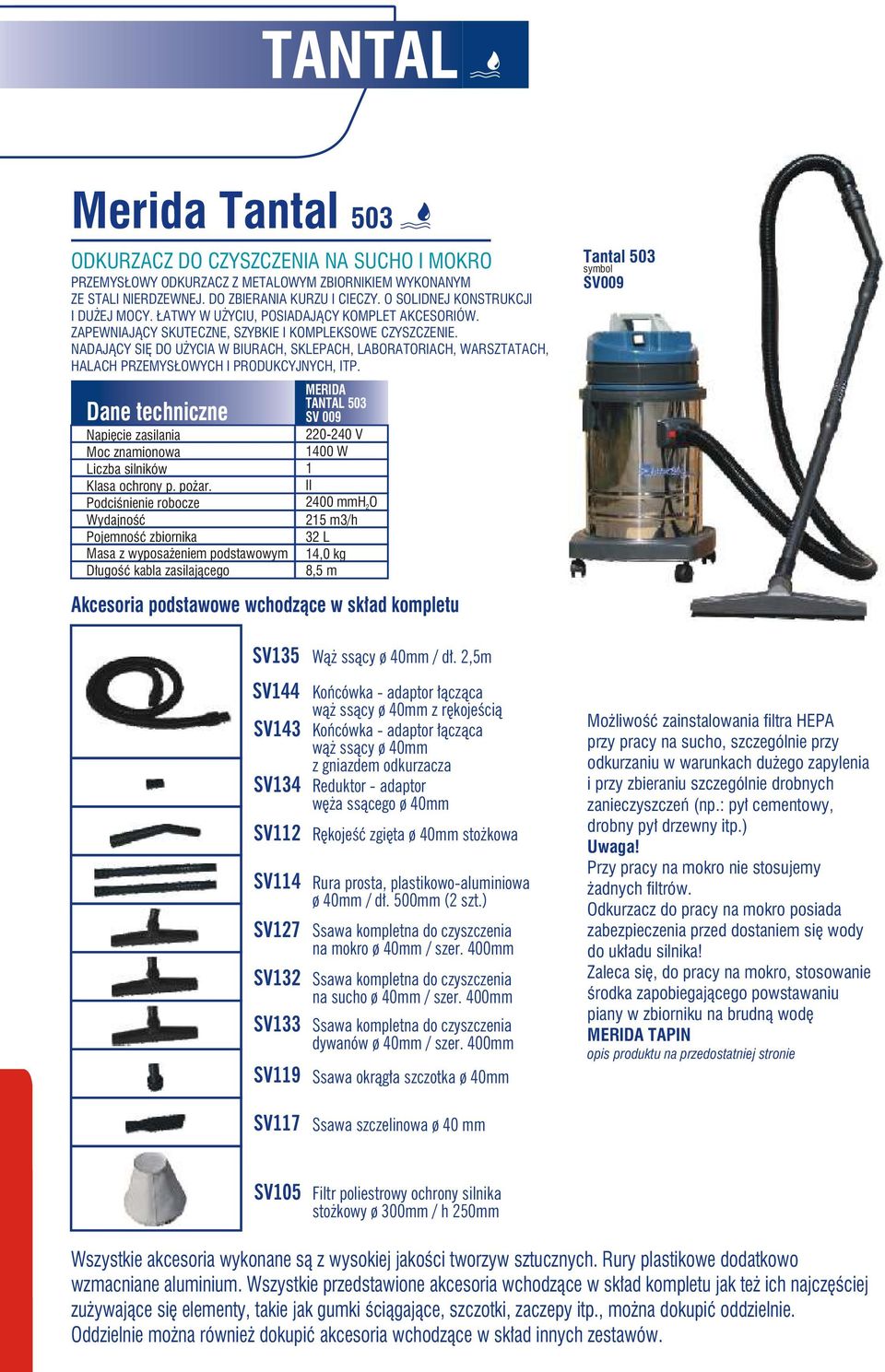 TANTAL

Merida Tantal 503

ODKURZACZ DO CZYSZCZENIA NA SUCHO I MOKRO
PRZEMYSŁOWY ODKURZACZ Z METALOWYM ZBIORNIKIEM WYKONANYM ZE STALI NIERDZEWNEJ. DO ZBIERANIA KURZU I CIECZY. O SOLIDNEJ KONSTRUKCJI I DUŻEJ MOCY. ŁATWY W UŻYCIU, POSIADAJĄCY KOMPLET AKCESORIÓW. ZAPEWNIAJĄCY SKUTECZNE, SZYBKIE I KOMPLEKSOWE CZYSZCZENIE. NADAJĄCY SIĘ DO UŻYCIA W BIURACH, SKLEPACH, LABORATORIACH, WARSZTATACH, HALACH PRZEMYSŁOWYCH I PRODUKCYJNYCH, ITP.

Tantal 503
symbol
SV009

| Dane techniczne | MERIDA TANTAL 503 SV 009 |
|---|---|
| Napięcie zasilania | 220-240 V |
| Moc znamionowa | 1400 W |
| Liczba silników | 1 |
| Klasa ochrony p. pożar. | II |
| Podciśnienie robocze | 2400 mm$H_2O$ |
| Wydajność | 215 m3/h |
| Pojemność zbiornika | 32 L |
| Masa z wyposażeniem podstawowym | 14,0 kg |
| Długość kabla zasilającego | 8,5 m |

Akcesoria podstawowe wchodzące w skład kompletu

SV135 Wąż ssący ø 40mm / dł. 2,5m
SV144 Końcówka - adaptor łącząca wąż ssący ø 40mm z rękojeścią
SV143 Końcówka - adaptor łącząca wąż ssący ø 40mm z gniazdem odkurzacza
SV134 Reduktor - adaptor węża ssącego ø 40mm
SV112 Rękojeść zgięta ø 40mm stożkowa
SV114 Rura prosta, plastikowo-aluminiowa ø 40mm / dł. 500mm (2 szt.)
SV127 Ssawa kompletna do czyszczenia na mokro ø 40mm / szer. 400mm
SV132 Ssawa kompletna do czyszczenia na sucho ø 40mm / szer. 400mm
SV133 Ssawa kompletna do czyszczenia dywanów ø 40mm / szer. 400mm
SV119 Ssawa okrągła szczotka ø 40mm
SV117 Ssawa szczelinowa ø 40 mm
SV105 Filtr poliestrowy ochrony silnika stożkowy ø 300mm / h 250mm

Możliwość zainstalowania filtra HEPA przy pracy na sucho, szczególnie przy odkurzaniu w warunkach dużego zapylenia i przy zbieraniu szczególnie drobnych zanieczyszczeń (np.: pył cementowy, drobny pył drzewny itp.)
Uwaga!
Przy pracy na mokro nie stosujemy żadnych filtrów.
Odkurzacz do pracy na mokro posiada zabezpieczenia przed dostaniem się wody do układu silnika!
Zaleca się, do pracy na mokro, stosowanie środka zapobiegającego powstawaniu piany w zbiorniku na brudną wodę
MERIDA TAPIN
opis produktu na przedostatniej stronie

Wszystkie akcesoria wykonane są z wysokiej jakości tworzyw sztucznych. Rury plastikowe dodatkowo wzmacniane aluminium. Wszystkie przedstawione akcesoria wchodzące w skład kompletu jak też ich najczęściej zużywające się elementy, takie jak gumki ściągające, szczotki, zaczepy itp., można dokupić oddzielnie. Oddzielnie można również dokupić akcesoria wchodzące w skład innych zestawów.